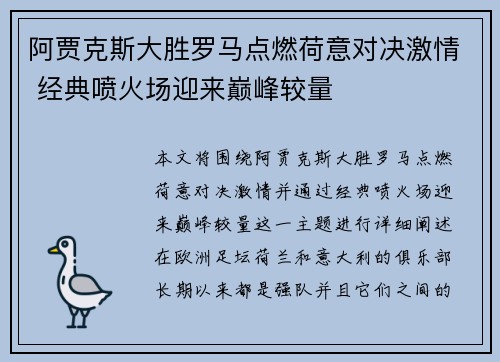 阿贾克斯大胜罗马点燃荷意对决激情 经典喷火场迎来巅峰较量

本文将围绕阿贾克斯大胜罗马点燃荷意对决激情并通过经典喷火场迎来巅峰较量这一主题进行详细阐述在欧洲足坛荷兰和意大利的俱乐部长期以来都是强队并且它们之间的